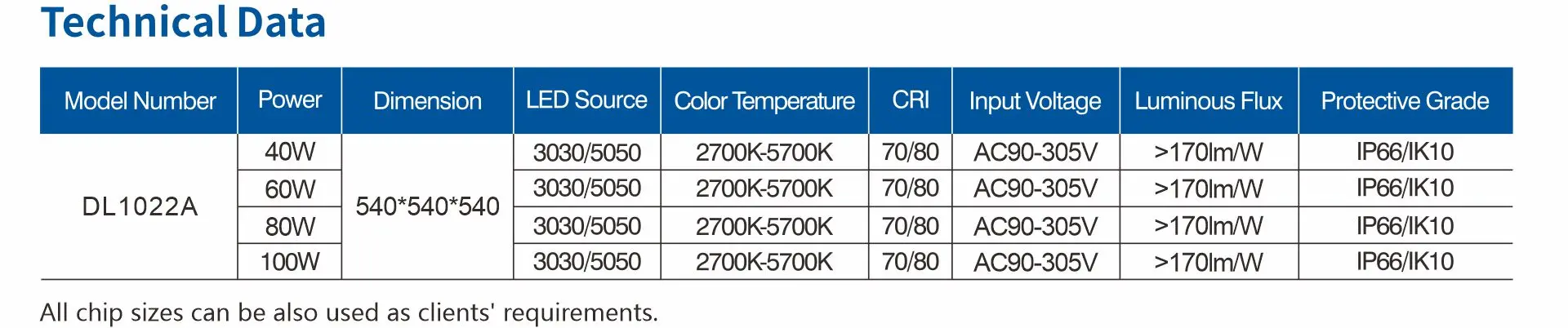 Technical Data

| Model Number | Power | Dimension | LED Source | Color Temperature | CRI | Input Voltage | Luminous Flux | Protective Grade |
|---|---|---|---|---|---|---|---|---|
| DL1022A | 40W | 540*540*540 | 3030/5050 | 2700K-5700K | 70/80 | AC90-305V | >170lm/W | IP66/IK10 |
|  | 60W |  | 3030/5050 | 2700K-5700K | 70/80 | AC90-305V | >170lm/W | IP66/IK10 |
|  | 80W |  | 3030/5050 | 2700K-5700K | 70/80 | AC90-305V | >170lm/W | IP66/IK10 |
|  | 100W |  | 3030/5050 | 2700K-5700K | 70/80 | AC90-305V | >170lm/W | IP66/IK10 |

All chip sizes can be also used as clients' requirements.